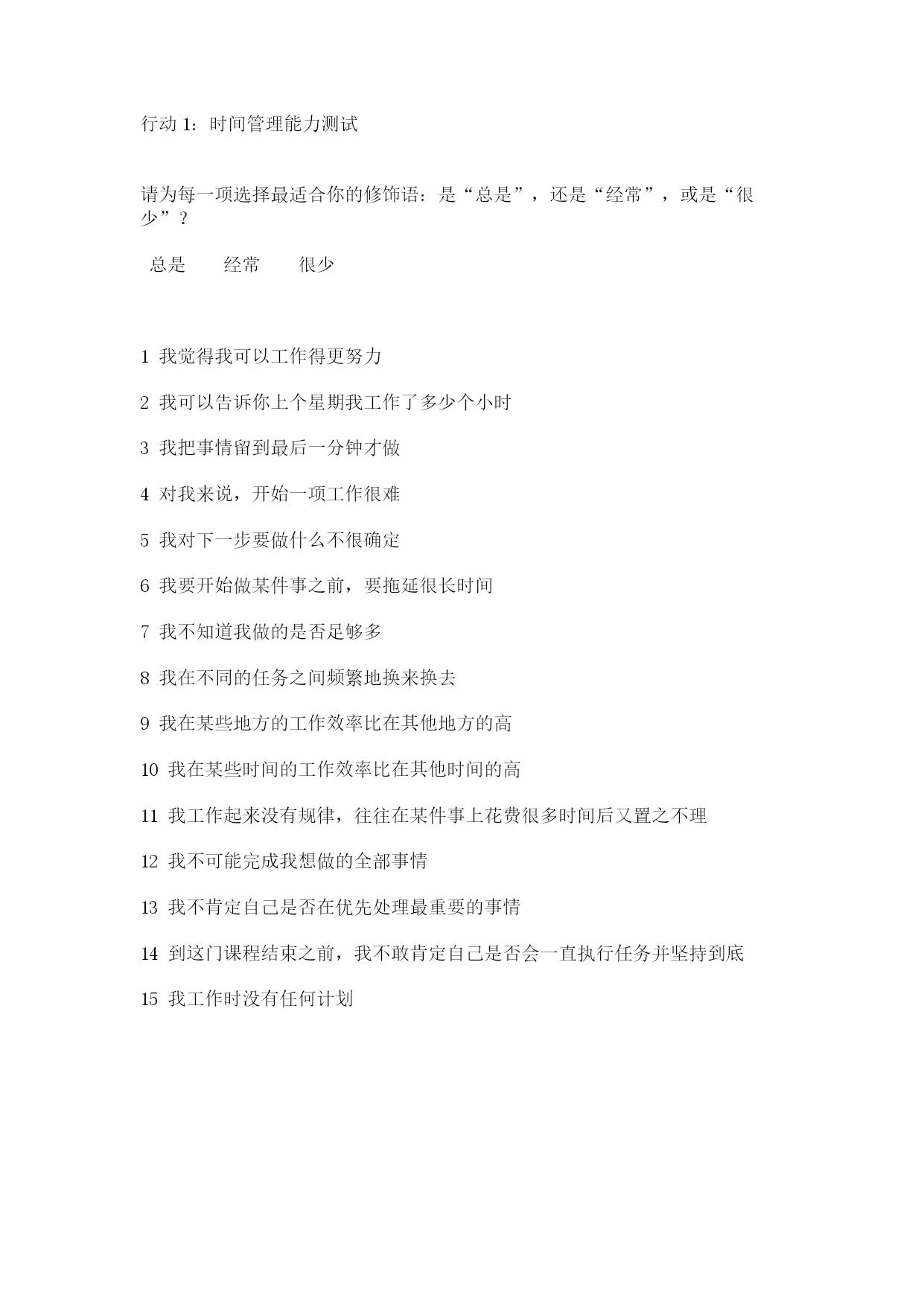 行动 1：时间管理能力测试

请为每一项选择最适合你的修饰语：是“总是”，还是“经常”，或是“很少”？

总是　　经常　　很少

1 我觉得我可以工作得更努力

2 我可以告诉你上个星期我工作了多少个小时

3 我把事情留到最后一分钟才做

4 对我来说，开始一项工作很难

5 我对下一步要做什么不很确定

6 我要开始做某件事之前，要拖延很长时间

7 我不知道我做的是否足够多

8 我在不同的任务之间频繁地换来换去

9 我在某些地方的工作效率比在其他地方的高

10 我在某些时间的工作效率比在其他时间的高

11 我工作起来没有规律，往往在某件事上花费很多时间后又置之不理

12 我不可能完成我想做的全部事情

13 我不肯定自己是否在优先处理最重要的事情

14 到这门课程结束之前，我不敢肯定自己是否会一直执行任务并坚持到底

15 我工作时没有任何计划